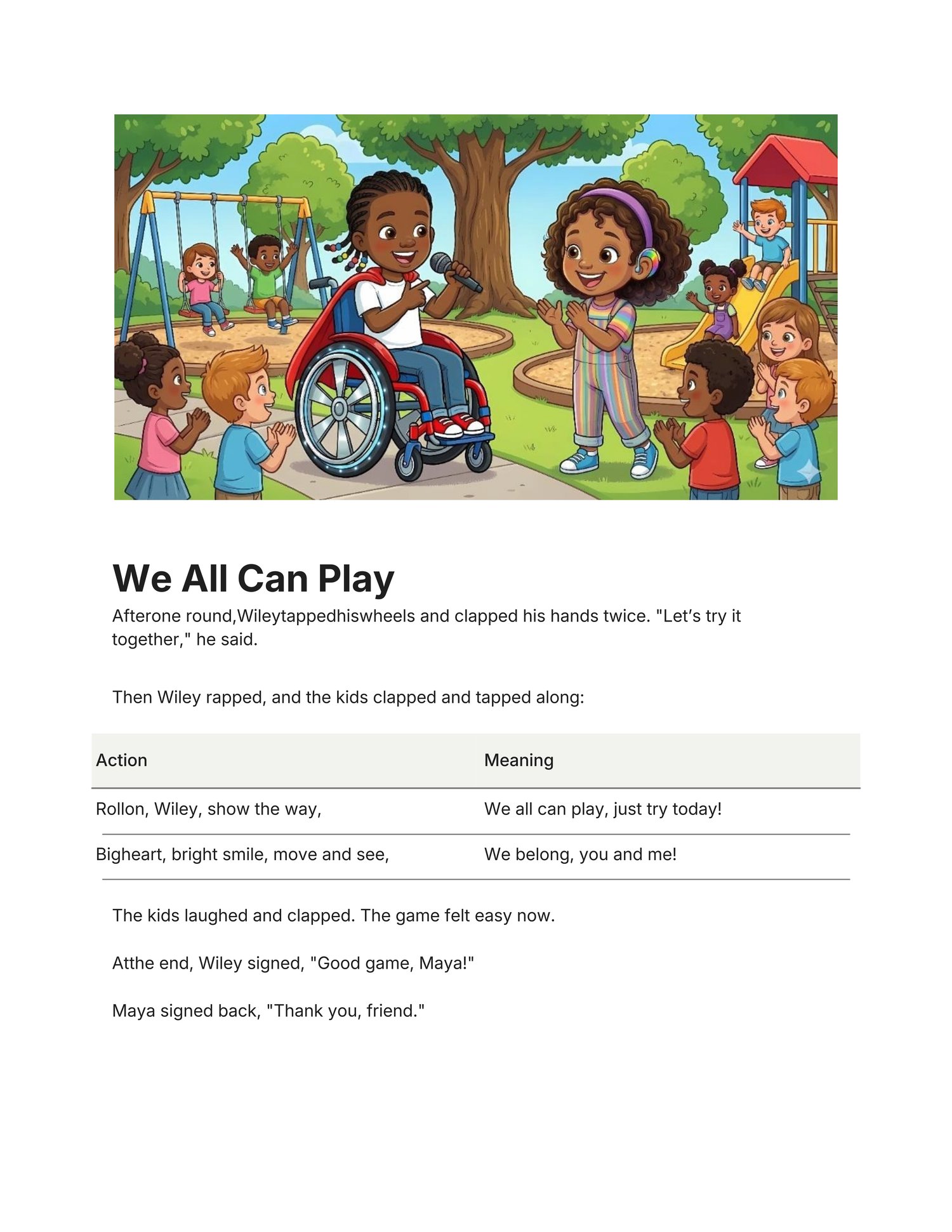 We All Can Play

Afterone round,Wileytappedhiswheels and clapped his hands twice. "Let's try it together," he said.

Then Wiley rapped, and the kids clapped and tapped along:

| Action | Meaning |
|---|---|
| Rollon, Wiley, show the way, | We all can play, just try today! |
| Bigheart, bright smile, move and see, | We belong, you and me! |

The kids laughed and clapped. The game felt easy now.

Atthe end, Wiley signed, "Good game, Maya!"

Maya signed back, "Thank you, friend."